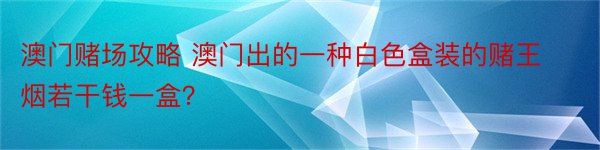 澳门赌场攻略 澳门出的一种白色盒装的赌王烟若干钱一盒?